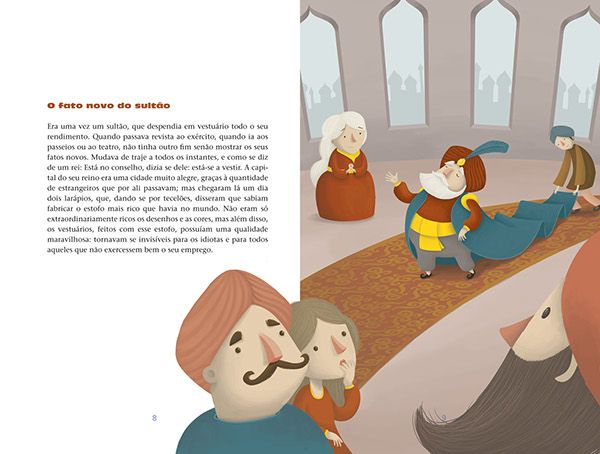 O fato novo do sultão

Era uma vez um sultão, que despendia em vestuário todo o seu rendimento. Quando passava revista ao exército, quando ia aos passeios ou ao teatro, não tinha outro fim senão mostrar os seus fatos novos. Mudava de traje a todos os instantes, e como se diz de um rei: Está no conselho, dizia se dele: está-se a vestir. A capital do seu reino era uma cidade muito alegre, graças à quantidade de estrangeiros que por ali passavam; mas chegaram lá um dia dois larápios, que, dando se por tecelões, disseram que sabiam fabricar o estofo mais rico que havia no mundo. Não eram só extraordinariamente ricos os desenhos e as cores, mas além disso, os vestuários, feitos com esse estofo, possuíam uma qualidade maravilhosa: tornavam se invisíveis para os idiotas e para todos aqueles que não exercessem bem o seu emprego.

8

9